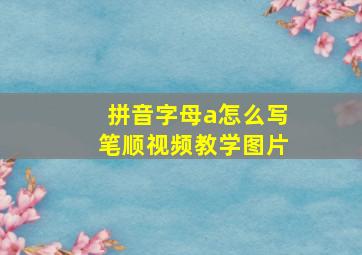 拼音字母a怎么写
笔顺视频教学图片